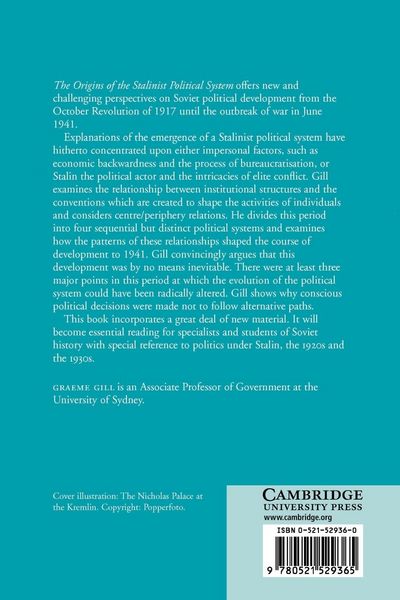 The Origins of the Stalinist Political System offers new and challenging perspectives on Soviet political development from the October Revolution of 1917 until the outbreak of war in June 1941.

Explanations of the emergence of a Stalinist political system have hitherto concentrated upon either impersonal factors, such as economic backwardness and the process of bureaucratisation, or Stalin the political actor and the intricacies of elite conflict. Gill examines the relationship between institutional structures and the conventions which are created to shape the activities of individuals and considers centre/periphery relations. He divides this period into four sequential but distinct political systems and examines how the patterns of these relationships shaped the course of development to 1941. Gill convincingly argues that this development was by no means inevitable. There were at least three major points in this period at which the evolution of the political system could have been radically altered. Gill shows why conscious political decisions were made not to follow alternative paths.

This book incorporates a great deal of new material. It will become essential reading for specialists and students of Soviet history with special reference to politics under Stalin, the 1920s and the 1930s.

GRAEME GILL is an Associate Professor of Government at the University of Sydney.

Cover illustration: The Nicholas Palace at the Kremlin. Copyright: Popperfoto.

CAMBRIDGE
UNIVERSITY PRESS
www.cambridge.org

ISBN 0-521-52936-0

9 780521 529365